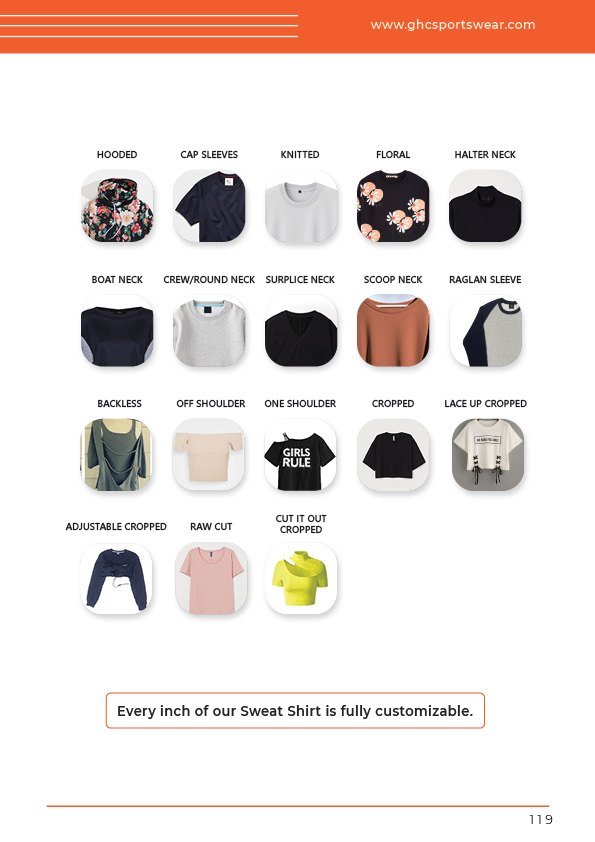 www.ghcsportswear.com

HOODED
CAP SLEEVES
KNITTED
FLORAL
HALTER NECK

BOAT NECK
CREW/ROUND NECK
SURPLICE NECK
SCOOP NECK
RAGLAN SLEEVE

BACKLESS
OFF SHOULDER
ONE SHOULDER
GIRLS RULE
CROPPED
LACE UP CROPPED

ADJUSTABLE CROPPED
RAW CUT
CUT IT OUT CROPPED

Every inch of our Sweat Shirt is fully customizable.

119